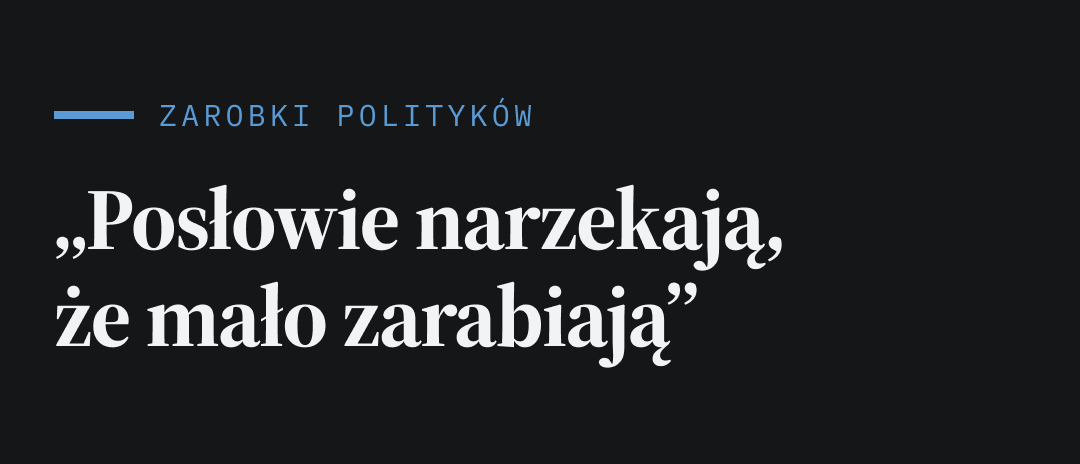 ZAROBKI POLITYKÓW

„Posłowie narzekają, że mało zarabiają”